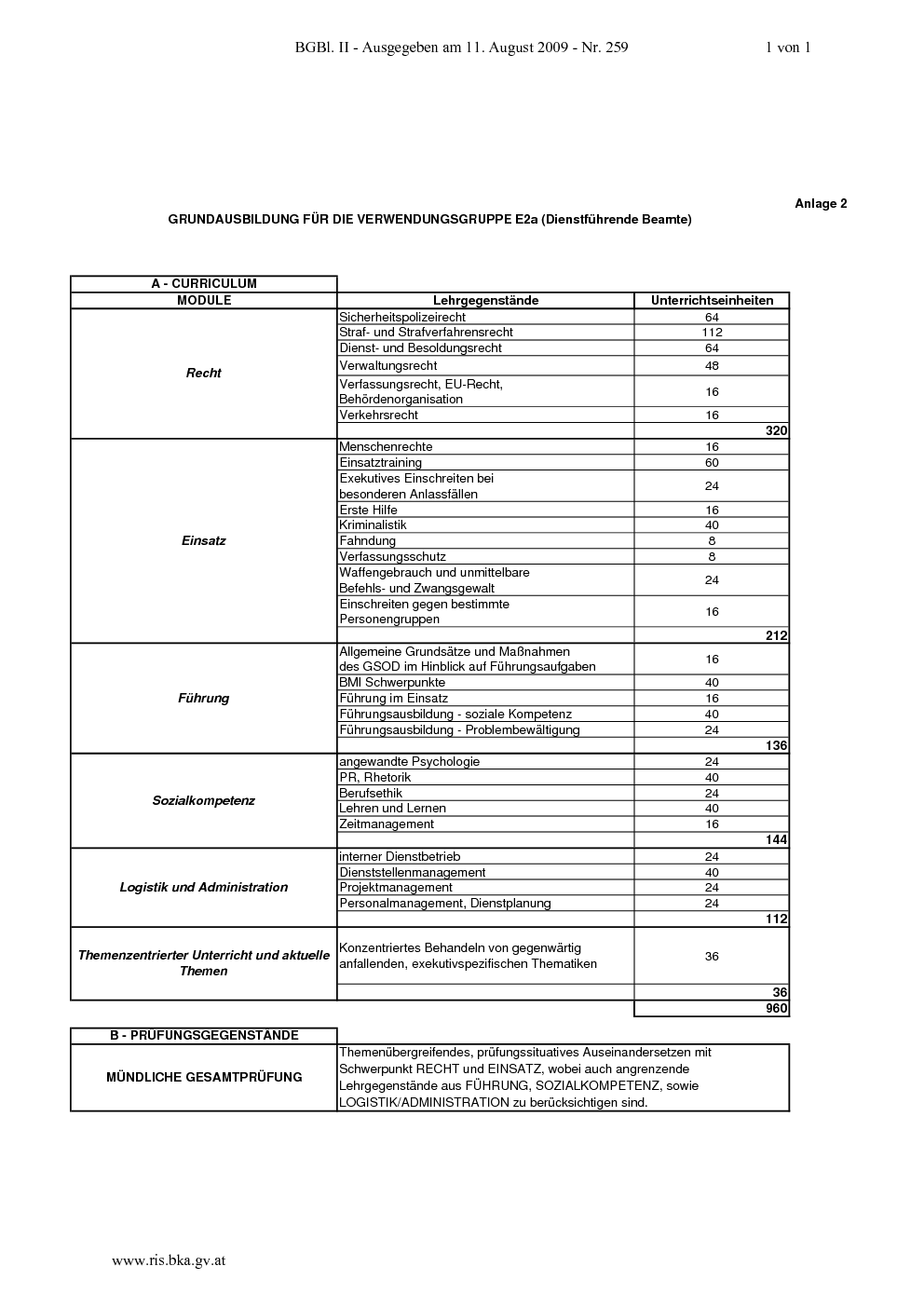 BGBl. II - Ausgegeben am 11. August 2009 - Nr. 259 1 von 1

Anlage 2

GRUNDAUSBILDUNG FÜR DIE VERWENDUNGSGRUPPE E2a (Dienstführende Beamte)

| A - CURRICULUM | | |
|---|---|---|
| MODULE | Lehrgegenstände | Unterrichtseinheiten |
| Recht | Sicherheitspolizeirecht | 64 |
| | Straf- und Strafverfahrensrecht | 112 |
| | Dienst- und Besoldungsrecht | 64 |
| | Verwaltungsrecht | 48 |
| | Verfassungsrecht, EU-Recht, Behördenorganisation | 16 |
| | Verkehrsrecht | 16 |
| | | 320 |
| Einsatz | Menschenrechte | 16 |
| | Einsatztraining | 60 |
| | Exekutives Einschreiten bei besonderen Anlassfällen | 24 |
| | Erste Hilfe | 16 |
| | Kriminalistik | 40 |
| | Fahndung | 8 |
| | Verfassungsschutz | 8 |
| | Waffengebrauch und unmittelbare Befehls- und Zwangsgewalt | 24 |
| | Einschreiten gegen bestimmte Personengruppen | 16 |
| | | 212 |
| Führung | Allgemeine Grundsätze und Maßnahmen des GSOD im Hinblick auf Führungsaufgaben | 16 |
| | BMI Schwerpunkte | 40 |
| | Führung im Einsatz | 16 |
| | Führungsausbildung - soziale Kompetenz | 40 |
| | Führungsausbildung - Problembewältigung | 24 |
| | | 136 |
| Sozialkompetenz | angewandte Psychologie | 24 |
| | PR, Rhetorik | 40 |
| | Berufsethik | 24 |
| | Lehren und Lernen | 40 |
| | Zeitmanagement | 16 |
| | | 144 |
| Logistik und Administration | interner Dienstbetrieb | 24 |
| | Dienststellenmanagement | 40 |
| | Projektmanagement | 24 |
| | Personalmanagement, Dienstplanung | 24 |
| | | 112 |
| Themenzentrierter Unterricht und aktuelle Themen | Konzentriertes Behandeln von gegenwärtig anfallenden, exekutivspezifischen Thematiken | 36 |
| | | 36 |
| | | 960 |

| B - PRÜFUNGSGEGENSTÄNDE | |
|---|---|
| MÜNDLICHE GESAMTPRÜFUNG | Themenübergreifendes, prüfungssituatives Auseinandersetzen mit Schwerpunkt RECHT und EINSATZ, wobei auch angrenzende Lehrgegenstände aus FÜHRUNG, SOZIALKOMPETENZ, sowie LOGISTIK/ADMINISTRATION zu berücksichtigen sind. |

www.ris.bka.gv.at